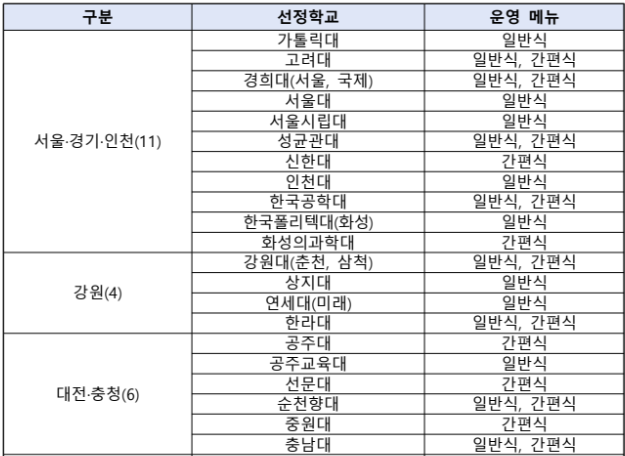 | 구분 | 선정학교 | 운영 메뉴 |
|---|---|---|
| 서울·경기·인천(11) | 가톨릭대 | 일반식 |
| | 고려대 | 일반식, 간편식 |
| | 경희대(서울, 국제) | 일반식, 간편식 |
| | 서울대 | 일반식 |
| | 서울시립대 | 일반식 |
| | 성균관대 | 일반식, 간편식 |
| | 신한대 | 간편식 |
| | 인천대 | 일반식 |
| | 한국공학대 | 일반식, 간편식 |
| | 한국폴리텍대(화성) | 일반식 |
| | 화성의과학대 | 간편식 |
| 강원(4) | 강원대(춘천, 삼척) | 일반식, 간편식 |
| | 상지대 | 일반식 |
| | 연세대(미래) | 일반식 |
| | 한라대 | 일반식, 간편식 |
| 대전·충청(6) | 공주대 | 간편식 |
| | 공주교육대 | 일반식 |
| | 선문대 | 간편식 |
| | 순천향대 | 일반식, 간편식 |
| | 중원대 | 간편식 |
| | 충남대 | 일반식, 간편식 |